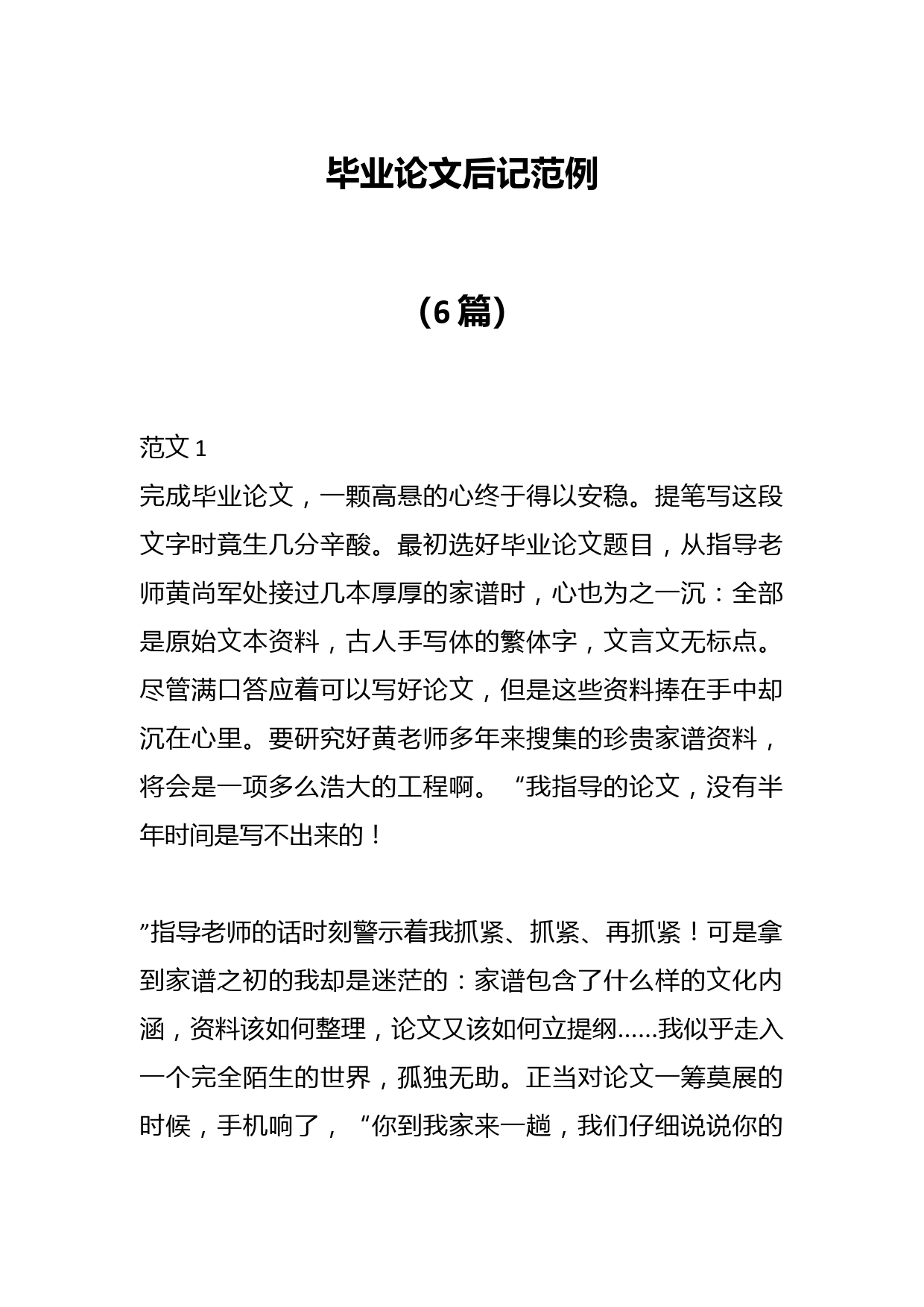 毕业论文后记范例

（6篇）

范文1

完成毕业论文，一颗高悬的心终于得以安稳。提笔写这段文字时竟生几分辛酸。最初选好毕业论文题目，从指导老师黄尚军处接过几本厚厚的家谱时，心也为之一沉：全部是原始文本资料，古人手写体的繁体字，文言文无标点。尽管满口答应着可以写好论文，但是这些资料捧在手中却沉在心里。要研究好黄老师多年来搜集的珍贵家谱资料，将会是一项多么浩大的工程啊。“我指导的论文，没有半年时间是写不出来的！

”指导老师的话时刻警示着我抓紧、抓紧、再抓紧！可是拿到家谱之初的我却是迷茫的：家谱包含了什么样的文化内涵，资料该如何整理，论文又该如何立提纲……我似乎走入一个完全陌生的世界，孤独无助。正当对论文一筹莫展的时候，手机响了，“你到我家来一趟，我们仔细说说你的